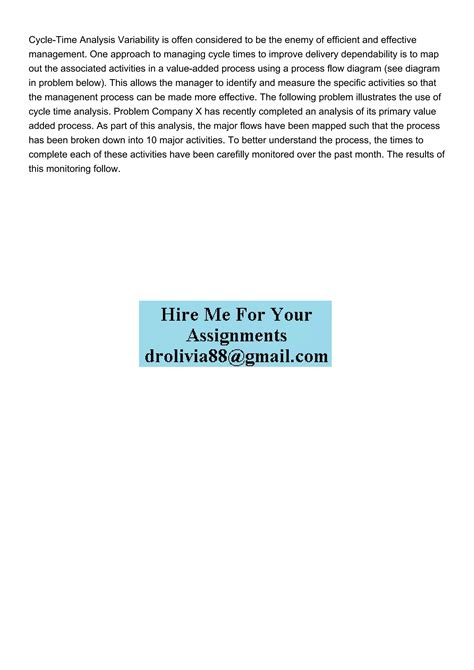 Cycle-Time Analysis Variability is offen considered to be the enemy of efficient and effective management. One approach to managing cycle times to improve delivery dependability is to map out the associated activities in a value-added process using a process flow diagram (see diagram in problem below). This allows the manager to identify and measure the specific activities so that the managenent process can be made more effective. The following problem illustrates the use of cycle time analysis. Problem Company X has recently completed an analysis of its primary value added process. As part of this analysis, the major flows have been mapped such that the process has been broken down into 10 major activities. To better understand the process, the times to complete each of these activities have been carefilly monitored over the past month. The results of this monitoring follow.

Hire Me For Your
Assignments
drolivia88@gmail.com